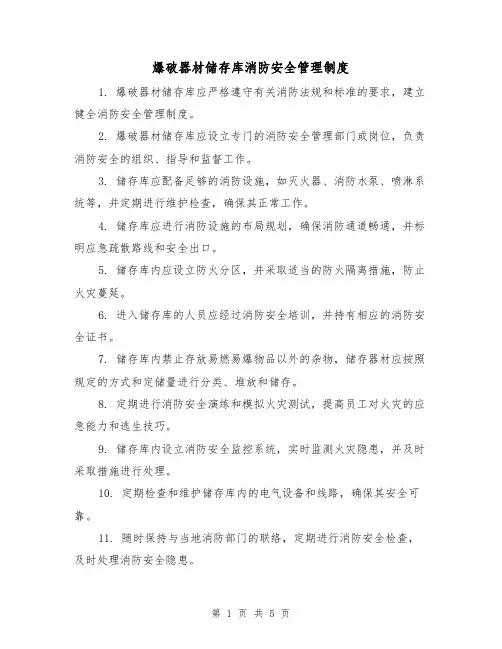 爆破器材储存库消防安全管理制度

1. 爆破器材储存库应严格遵守有关消防法规和标准的要求，建立健全消防安全管理制度。

2. 爆破器材储存库应设立专门的消防安全管理部门或岗位，负责消防安全的组织、指导和监督工作。

3. 储存库应配备足够的消防设施，如灭火器、消防水泵、喷淋系统等，并定期进行维护检查，确保其正常工作。

4. 储存库应进行消防设施的布局规划，确保消防通道畅通，并标明应急疏散路线和安全出口。

5. 储存库内应设立防火分区，并采取适当的防火隔离措施，防止火灾蔓延。

6. 进入储存库的人员应经过消防安全培训，并持有相应的消防安全证书。

7. 储存库内禁止存放易燃易爆物品以外的杂物，储存器材应按照规定的方式和定储量进行分类、堆放和储存。

8. 定期进行消防安全演练和模拟火灾测试，提高员工对火灾的应急能力和逃生技巧。

9. 储存库内设立消防安全监控系统，实时监测火灾隐患，并及时采取措施进行处理。

10. 定期检查和维护储存库内的电气设备和线路，确保其安全可靠。

11. 随时保持与当地消防部门的联络，定期进行消防安全检查，及时处理消防安全隐患。

第 1 页 共 5 页